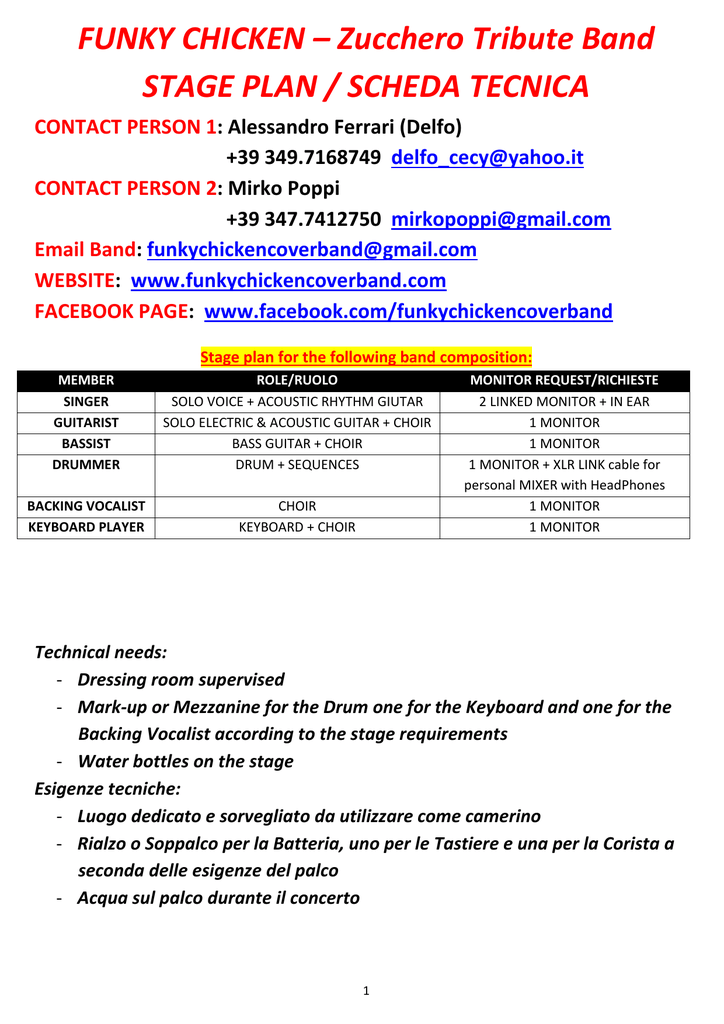 FUNKY CHICKEN – Zucchero Tribute Band
STAGE PLAN / SCHEDA TECNICA

CONTACT PERSON 1: Alessandro Ferrari (Delfo)
+39 349.7168749 delfo_cecy@yahoo.it
CONTACT PERSON 2: Mirko Poppi
+39 347.7412750 mirkopoppi@gmail.com
Email Band: funkychickencoverband@gmail.com
WEBSITE: www.funkychickencoverband.com
FACEBOOK PAGE: www.facebook.com/funkychickencoverband

Stage plan for the following band composition:

| MEMBER | ROLE/RUOLO | MONITOR REQUEST/RICHIESTE |
|---|---|---|
| SINGER | SOLO VOICE + ACOUSTIC RHYTHM GIUTAR | 2 LINKED MONITOR + IN EAR |
| GUITARIST | SOLO ELECTRIC & ACOUSTIC GUITAR + CHOIR | 1 MONITOR |
| BASSIST | BASS GUITAR + CHOIR | 1 MONITOR |
| DRUMMER | DRUM + SEQUENCES | 1 MONITOR + XLR LINK cable for personal MIXER with HeadPhones |
| BACKING VOCALIST | CHOIR | 1 MONITOR |
| KEYBOARD PLAYER | KEYBOARD + CHOIR | 1 MONITOR |

Technical needs:
- Dressing room supervised
- Mark-up or Mezzanine for the Drum one for the Keyboard and one for the Backing Vocalist according to the stage requirements
- Water bottles on the stage
Esigenze tecniche:
- Luogo dedicato e sorvegliato da utilizzare come camerino
- Rialzo o Soppalco per la Batteria, uno per le Tastiere e una per la Corista a seconda delle esigenze del palco
- Acqua sul palco durante il concerto

1